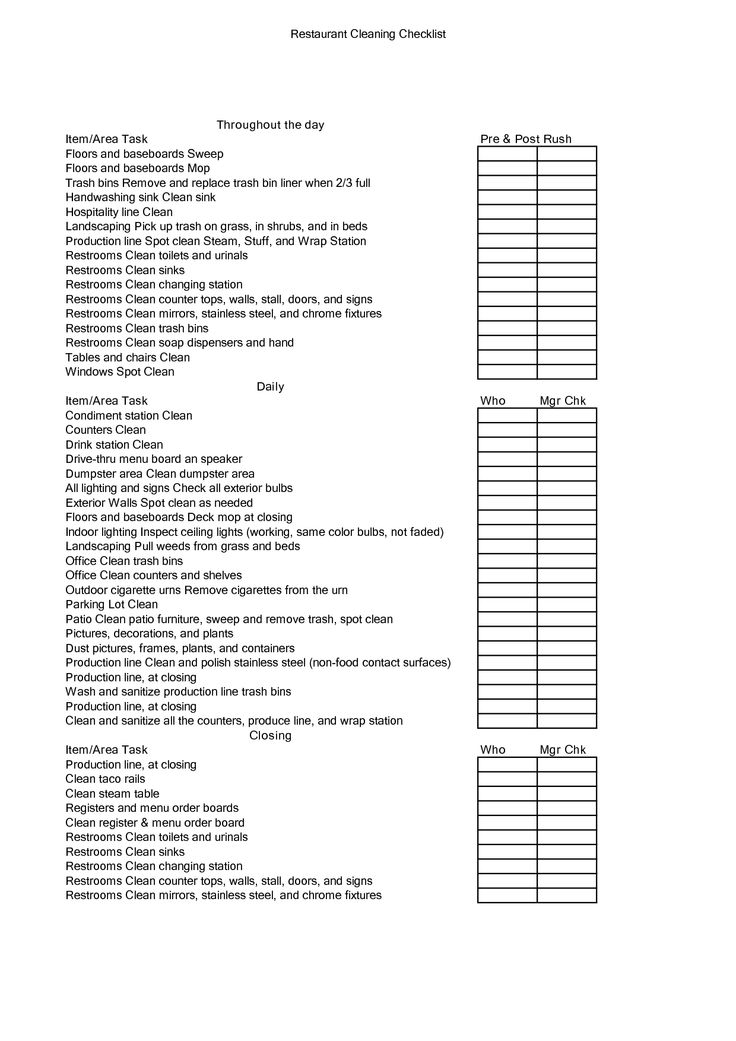 Restaurant Cleaning Checklist

Throughout the day

| Item/Area Task | Pre & Post Rush | |
|---|---|---|
| Floors and baseboards Sweep | | |
| Floors and baseboards Mop | | |
| Trash bins Remove and replace trash bin liner when 2/3 full | | |
| Handwashing sink Clean sink | | |
| Hospitality line Clean | | |
| Landscaping Pick up trash on grass, in shrubs, and in beds | | |
| Production line Spot clean Steam, Stuff, and Wrap Station | | |
| Restrooms Clean toilets and urinals | | |
| Restrooms Clean sinks | | |
| Restrooms Clean changing station | | |
| Restrooms Clean counter tops, walls, stall, doors, and signs | | |
| Restrooms Clean mirrors, stainless steel, and chrome fixtures | | |
| Restrooms Clean trash bins | | |
| Restrooms Clean soap dispensers and hand | | |
| Tables and chairs Clean | | |
| Windows Spot Clean | | |

Daily

| Item/Area Task | Who | Mgr Chk |
|---|---|---|
| Condiment station Clean | | |
| Counters Clean | | |
| Drink station Clean | | |
| Drive-thru menu board an speaker | | |
| Dumpster area Clean dumpster area | | |
| All lighting and signs Check all exterior bulbs | | |
| Exterior Walls Spot clean as needed | | |
| Floors and baseboards Deck mop at closing | | |
| Indoor lighting Inspect ceiling lights (working, same color bulbs, not faded) | | |
| Landscaping Pull weeds from grass and beds | | |
| Office Clean trash bins | | |
| Office Clean counters and shelves | | |
| Outdoor cigarette urns Remove cigarettes from the urn | | |
| Parking Lot Clean | | |
| Patio Clean patio furniture, sweep and remove trash, spot clean | | |
| Pictures, decorations, and plants | | |
| Dust pictures, frames, plants, and containers | | |
| Production line Clean and polish stainless steel (non-food contact surfaces) | | |
| Production line, at closing | | |
| Wash and sanitize production line trash bins | | |
| Production line, at closing | | |
| Clean and sanitize all the counters, produce line, and wrap station | | |

Closing

| Item/Area Task | Who | Mgr Chk |
|---|---|---|
| Production line, at closing | | |
| Clean taco rails | | |
| Clean steam table | | |
| Registers and menu order boards | | |
| Clean register & menu order board | | |
| Restrooms Clean toilets and urinals | | |
| Restrooms Clean sinks | | |
| Restrooms Clean changing station | | |
| Restrooms Clean counter tops, walls, stall, doors, and signs | | |
| Restrooms Clean mirrors, stainless steel, and chrome fixtures | | |